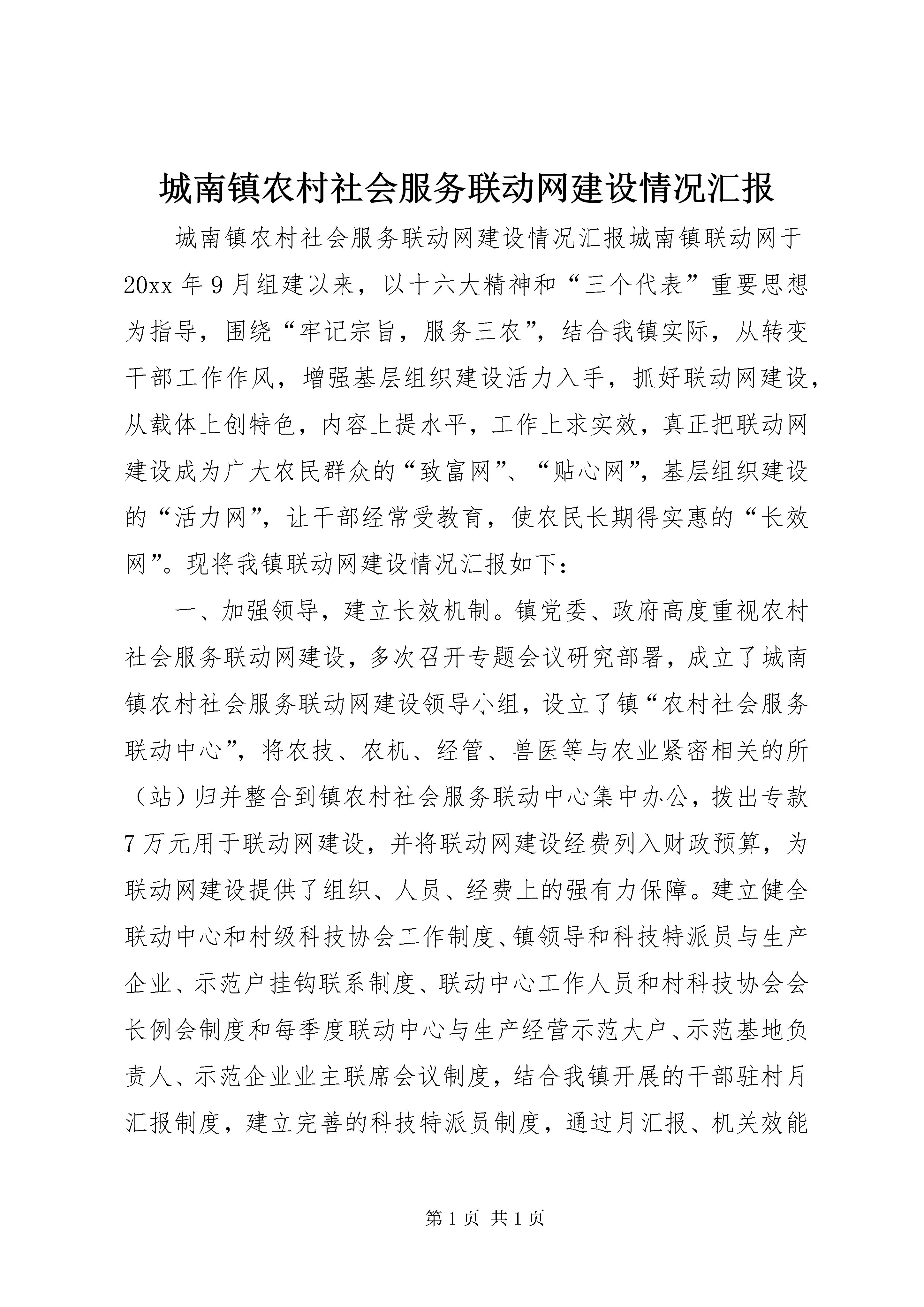 城南镇农村社会服务联动网建设情况汇报

城南镇农村社会服务联动网建设情况汇报城南镇联动网于20xx年9月组建以来，以十六大精神和“三个代表”重要思想为指导，围绕“牢记宗旨，服务三农”，结合我镇实际，从转变干部工作作风，增强基层组织建设活力入手，抓好联动网建设，从载体上创特色，内容上提水平，工作上求实效，真正把联动网建设成为广大农民群众的“致富网”、“贴心网”，基层组织建设的“活力网”，让干部经常受教育，使农民长期得实惠的“长效网”。现将我镇联动网建设情况汇报如下：

一、加强领导，建立长效机制。镇党委、政府高度重视农村社会服务联动网建设，多次召开专题会议研究部署，成立了城南镇农村社会服务联动网建设领导小组，设立了镇“农村社会服务联动中心”，将农技、农机、经管、兽医等与农业紧密相关的所（站）归并整合到镇农村社会服务联动中心集中办公，拨出专款7万元用于联动网建设，并将联动网建设经费列入财政预算，为联动网建设提供了组织、人员、经费上的强有力保障。建立健全联动中心和村级科技协会工作制度、镇领导和科技特派员与生产企业、示范户挂钩联系制度、联动中心工作人员和村科技协会会长例会制度和每季度联动中心与生产经营示范大户、示范基地负责人、示范企业业主联席会议制度，结合我镇开展的干部驻村月汇报制度，建立完善的科技特派员制度，通过月汇报、机关效能

第1页 共1页